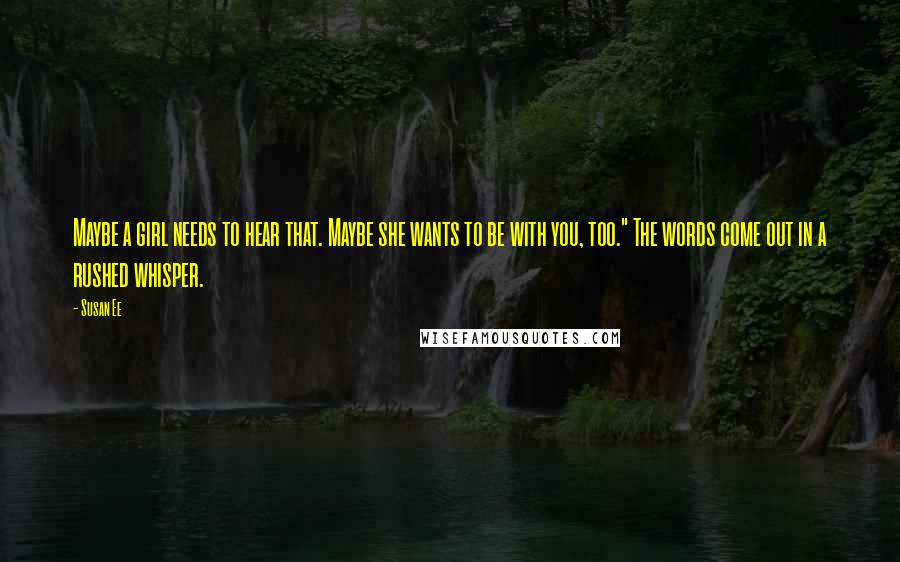 Maybe a girl needs to hear that. Maybe she wants to be with you, too." The words come out in a rushed whisper.

- Susan Ee

WISEFAMOUSQUOTES.COM